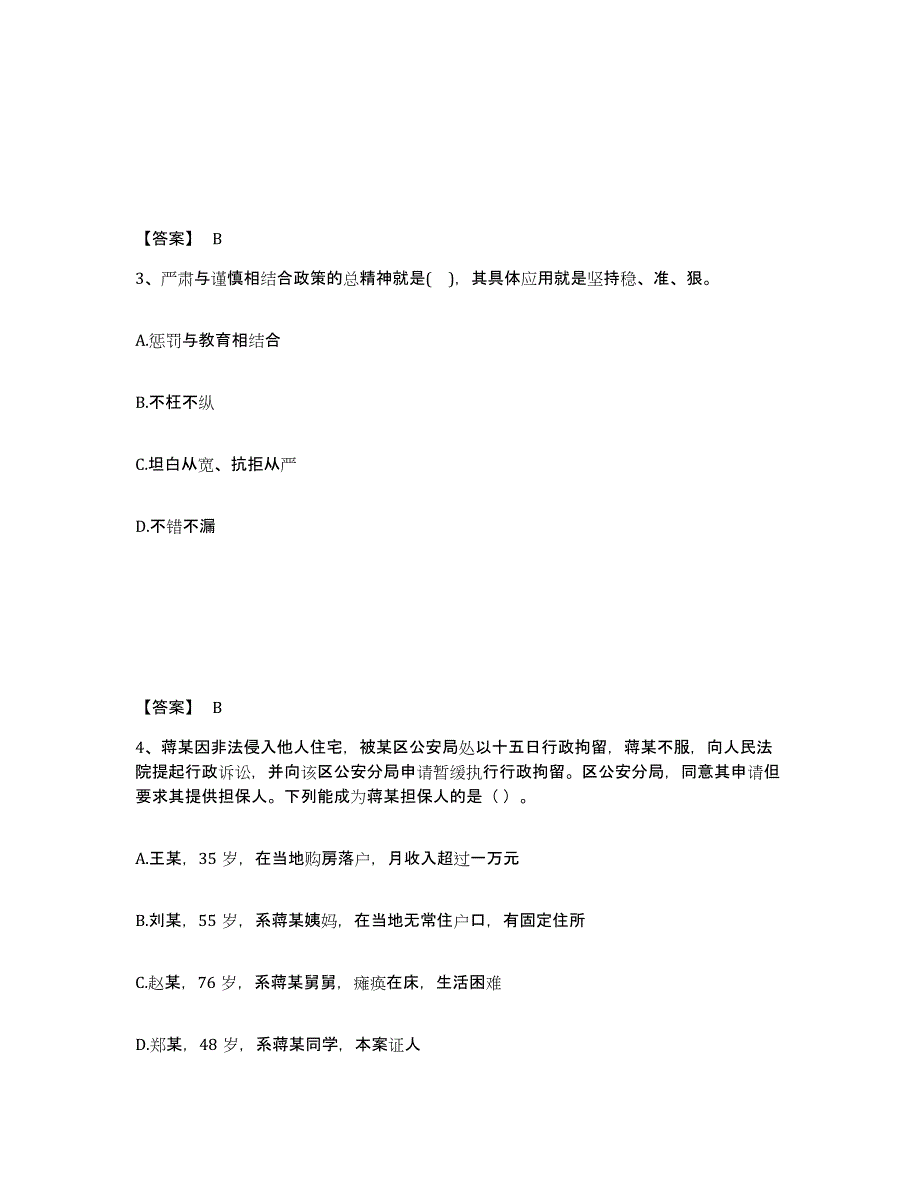 【答案】 B

3、严肃与谨慎相结合政策的总精神就是( )，其具体应用就是坚持稳、准、狠。

A.惩罚与教育相结合

B.不枉不纵

C.坦白从宽、抗拒从严

D.不错不漏

【答案】 B

4、蒋某因非法侵入他人住宅，被某区公安局处以十五日行政拘留，蒋某不服，向人民法院提起行政诉讼，并向该区公安分局申请暂缓执行行政拘留。区公安分局，同意其申请但要求其提供担保人。下列能成为蒋某担保人的是（ ）。

A.王某，35 岁，在当地购房落户，月收入超过一万元

B.刘某，55 岁，系蒋某姨妈，在当地无常住户口，有固定住所

C.赵某，76 岁，系蒋某舅舅，瘫痪在床，生活困难

D.郑某，48 岁，系蒋某同学，本案证人